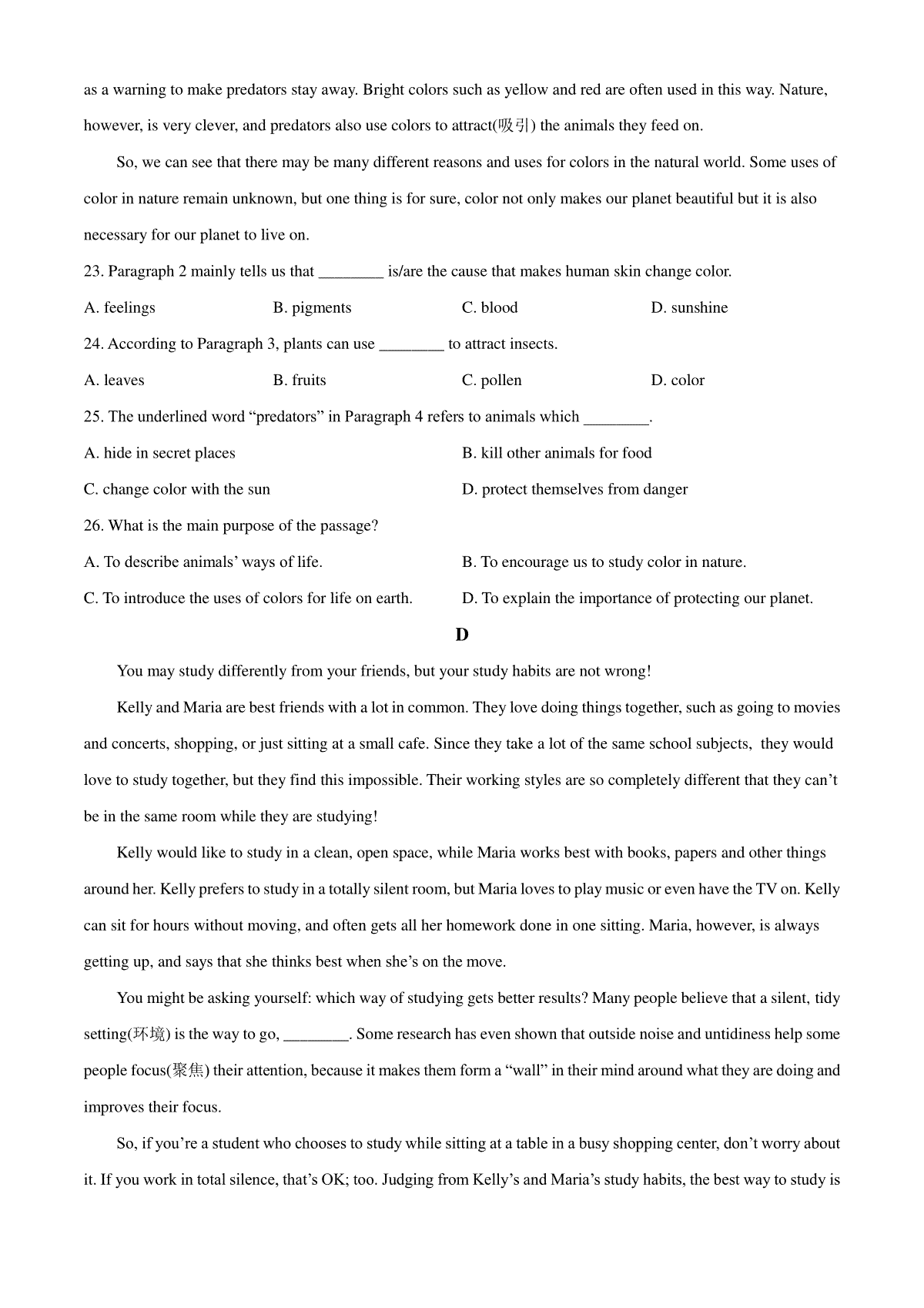 as a warning to make predators stay away. Bright colors such as yellow and red are often used in this way. Nature, however, is very clever, and predators also use colors to attract(吸引) the animals they feed on.

So, we can see that there may be many different reasons and uses for colors in the natural world. Some uses of color in nature remain unknown, but one thing is for sure, color not only makes our planet beautiful but it is also necessary for our planet to live on.

23. Paragraph 2 mainly tells us that ________ is/are the cause that makes human skin change color.

A. feelings
B. pigments
C. blood
D. sunshine

24. According to Paragraph 3, plants can use ________ to attract insects.

A. leaves
B. fruits
C. pollen
D. color

25. The underlined word “predators” in Paragraph 4 refers to animals which ________.

A. hide in secret places
B. kill other animals for food
C. change color with the sun
D. protect themselves from danger

26. What is the main purpose of the passage?

A. To describe animals’ ways of life.
B. To encourage us to study color in nature.
C. To introduce the uses of colors for life on earth.
D. To explain the importance of protecting our planet.

D

You may study differently from your friends, but your study habits are not wrong!

Kelly and Maria are best friends with a lot in common. They love doing things together, such as going to movies and concerts, shopping, or just sitting at a small cafe. Since they take a lot of the same school subjects, they would love to study together, but they find this impossible. Their working styles are so completely different that they can’t be in the same room while they are studying!

Kelly would like to study in a clean, open space, while Maria works best with books, papers and other things around her. Kelly prefers to study in a totally silent room, but Maria loves to play music or even have the TV on. Kelly can sit for hours without moving, and often gets all her homework done in one sitting. Maria, however, is always getting up, and says that she thinks best when she’s on the move.

You might be asking yourself: which way of studying gets better results? Many people believe that a silent, tidy setting(环境) is the way to go, ________. Some research has even shown that outside noise and untidiness help some people focus(聚焦) their attention, because it makes them form a “wall” in their mind around what they are doing and improves their focus.

So, if you’re a student who chooses to study while sitting at a table in a busy shopping center, don’t worry about it. If you work in total silence, that’s OK; too. Judging from Kelly’s and Maria’s study habits, the best way to study is